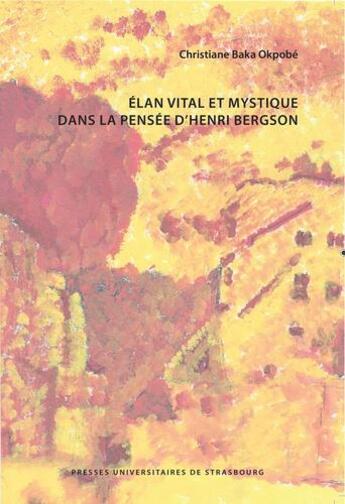 Christiane Baka Okpobé

ÉLAN VITAL ET MYSTIQUE DANS LA PENSÉE D'HENRI BERGSON

PRESSES UNIVERSITAIRES DE STRASBOURG